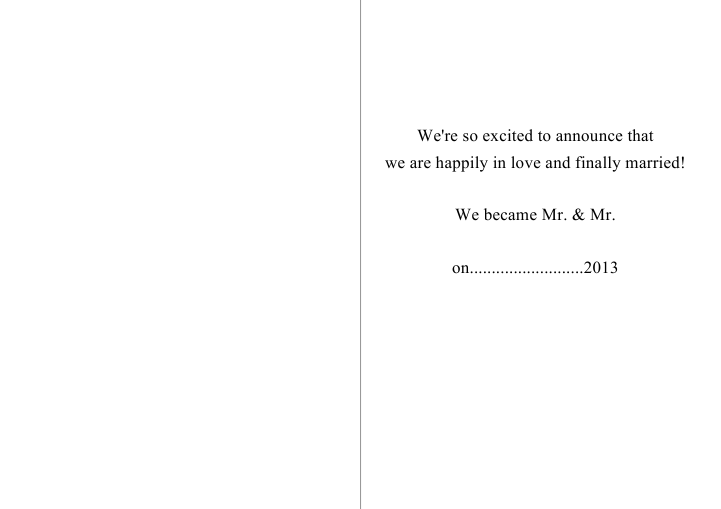 We're so excited to announce that
we are happily in love and finally married!

We became Mr. & Mr.

on____2013